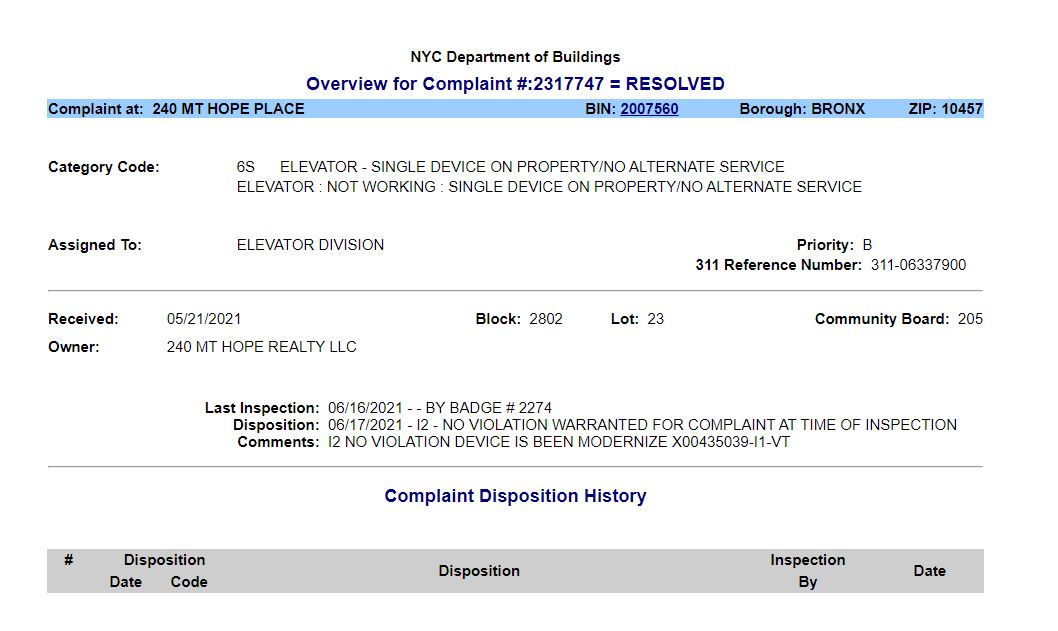 NYC Department of Buildings

Overview for Complaint #:2317747 = RESOLVED

Complaint at: 240 MT HOPE PLACE BIN: 2007560 Borough: BRONX ZIP: 10457

Category Code: 6S ELEVATOR - SINGLE DEVICE ON PROPERTY/NO ALTERNATE SERVICE
ELEVATOR : NOT WORKING : SINGLE DEVICE ON PROPERTY/NO ALTERNATE SERVICE

Assigned To: ELEVATOR DIVISION Priority: B
311 Reference Number: 311-06337900

Received: 05/21/2021 Block: 2802 Lot: 23 Community Board: 205
Owner: 240 MT HOPE REALTY LLC

Last Inspection: 06/16/2021 - - BY BADGE # 2274
Disposition: 06/17/2021 - I2 - NO VIOLATION WARRANTED FOR COMPLAINT AT TIME OF INSPECTION
Comments: I2 NO VIOLATION DEVICE IS BEEN MODERNIZE X00435039-I1-VT

Complaint Disposition History

| # | Disposition Date | Disposition Code | Disposition | Inspection By | Date |
|---|---|---|---|---|---|